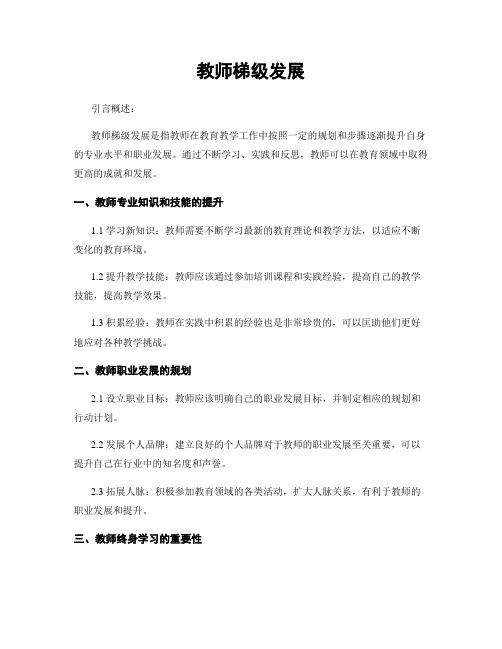 教师梯级发展

引言概述：

教师梯级发展是指教师在教育教学工作中按照一定的规划和步骤逐渐提升自身的专业水平和职业发展。通过不断学习、实践和反思，教师可以在教育领域中取得更高的成就和发展。

一、教师专业知识和技能的提升

1.1 学习新知识：教师需要不断学习最新的教育理论和教学方法，以适应不断变化的教育环境。

1.2 提升教学技能：教师应该通过参加培训课程和实践经验，提高自己的教学技能，提高教学效果。

1.3 积累经验：教师在实践中积累的经验也是非常珍贵的，可以匡助他们更好地应对各种教学挑战。

二、教师职业发展的规划

2.1 设立职业目标：教师应该明确自己的职业发展目标，并制定相应的规划和行动计划。

2.2 发展个人品牌：建立良好的个人品牌对于教师的职业发展至关重要，可以提升自己在行业中的知名度和声誉。

2.3 拓展人脉：积极参加教育领域的各类活动，扩大人脉关系，有利于教师的职业发展和提升。

三、教师终身学习的重要性